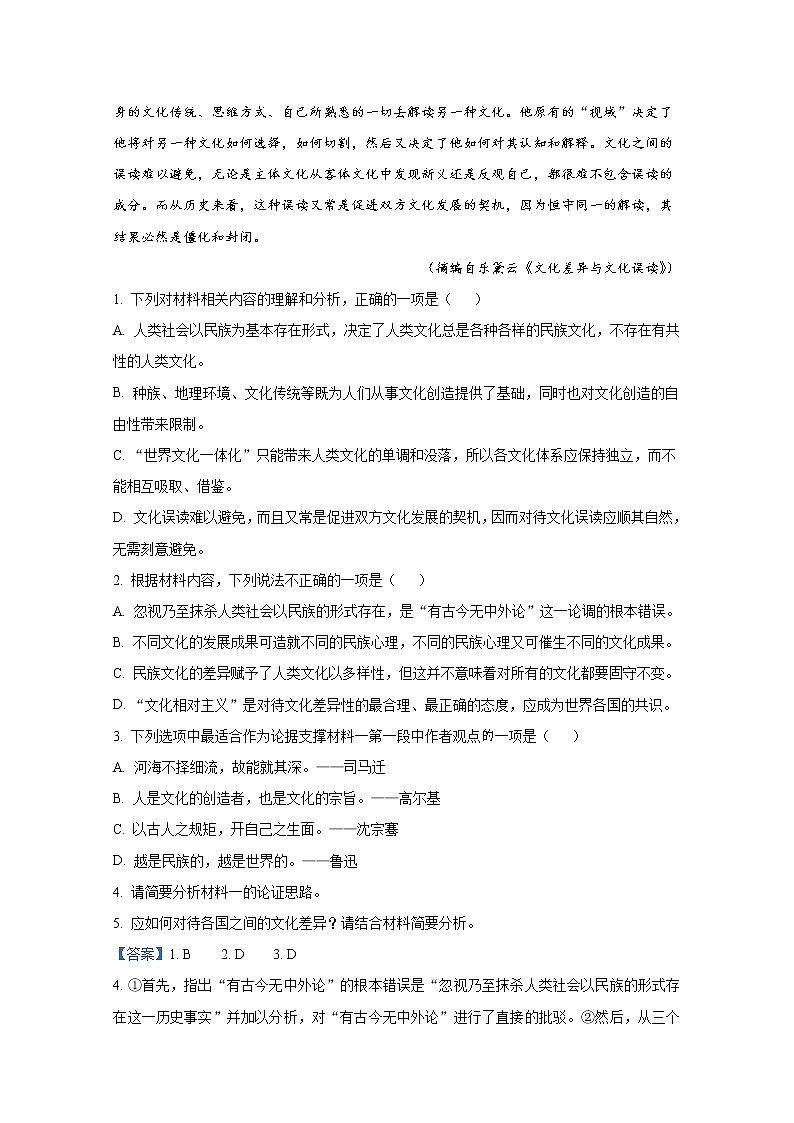 身的文化传统、思维方式、自己所熟悉的一切去解读另一种文化。他原有的“视域”决定了他将对另一种文化如何选择，如何切割，然后又决定了他如何对其认知和解释。文化之间的误读难以避免，无论是主体文化从客体文化中发现新义还是反观自己，都很难不包含误读的成分。而从历史来看，这种误读又常是促进双方文化发展的契机，因为恒守同一的解读，其结果必然是僵化和封闭。

（摘编自乐黛云《文化差异与文化误读》）

1. 下列对材料相关内容的理解和分析，正确的一项是（　　）

A. 人类社会以民族为基本存在形式，决定了人类文化总是各种各样的民族文化，不存在有共性的人类文化。

B. 种族、地理环境、文化传统等既为人们从事文化创造提供了基础，同时也对文化创造的自由性带来限制。

C. “世界文化一体化”只能带来人类文化的单调和没落，所以各文化体系应保持独立，而不能相互吸取、借鉴。

D. 文化误读难以避免，而且又常是促进双方文化发展的契机，因而对待文化误读应顺其自然，无需刻意避免。

2. 根据材料内容，下列说法不正确的一项是（　　）

A. 忽视乃至抹杀人类社会以民族的形式存在，是“有古今无中外论”这一论调的根本错误。

B. 不同文化的发展成果可造就不同的民族心理，不同的民族心理又可催生不同的文化成果。

C. 民族文化的差异赋予了人类文化以多样性，但这并不意味着对所有的文化都要固守不变。

D. “文化相对主义”是对待文化差异性的最合理、最正确的态度，应成为世界各国的共识。

3. 下列选项中最适合作为论据支撑材料一第一段中作者观点的一项是（　　）

A. 河海不择细流，故能就其深。——司马迁

B. 人是文化的创造者，也是文化的宗旨。——高尔基

C. 以古人之规矩，开自己之生面。——沈宗骞

D. 越是民族的，越是世界的。——鲁迅

4. 请简要分析材料一的论证思路。

5. 应如何对待各国之间的文化差异？请结合材料简要分析。

【答案】1. B　　2. D　　3. D

4. ①首先，指出“有古今无中外论”的根本错误是“忽视乃至抹杀人类社会以民族的形式存在这一历史事实”并加以分析，对“有古今无中外论”进行了直接的批驳。②然后，从三个